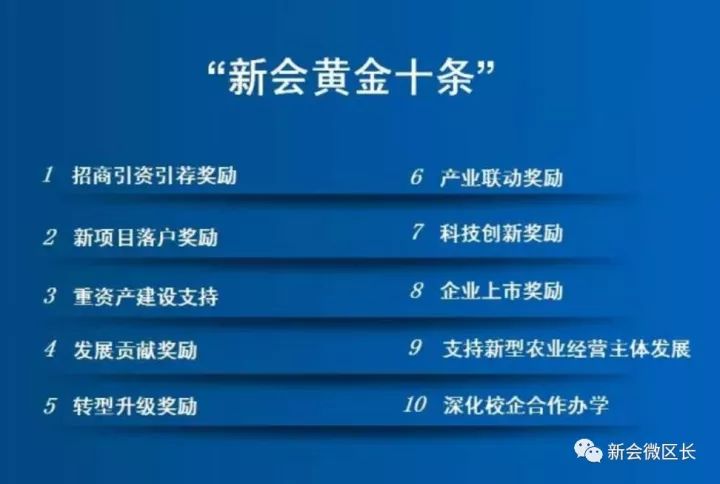 “新会黄金十条”

1 招商引资引荐奖励

2 新项目落户奖励

3 重资产建设支持

4 发展贡献奖励

5 转型升级奖励

6 产业联动奖励

7 科技创新奖励

8 企业上市奖励

9 支持新型农业经营主体发展

10 深化校企合作办学

新会微区长